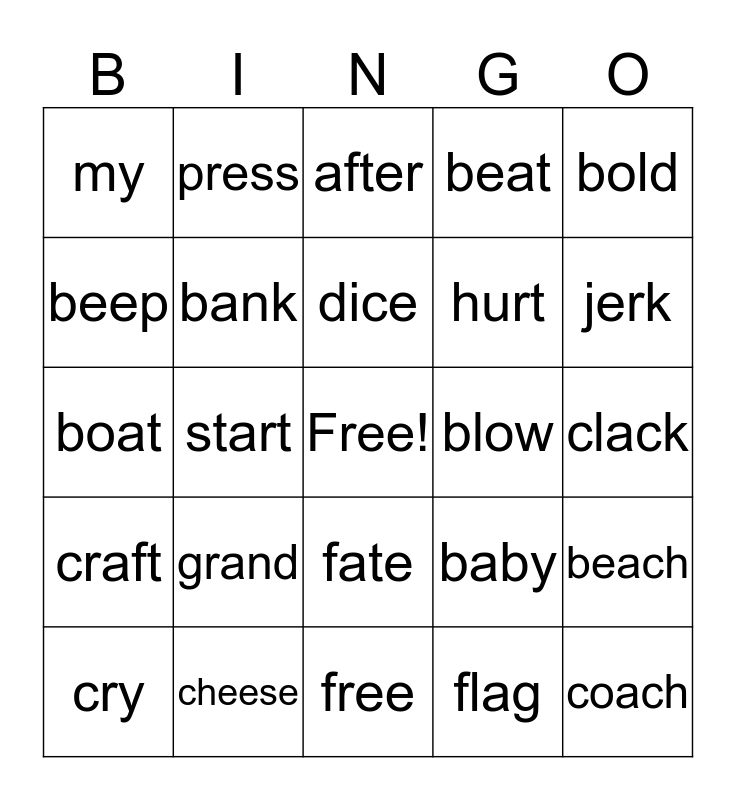 | B | I | N | G | O |
|---|---|---|---|---|
| my | press | after | beat | bold |
| beep | bank | dice | hurt | jerk |
| boat | start | Free! | blow | clack |
| craft | grand | fate | baby | beach |
| cry | cheese | free | flag | coach |